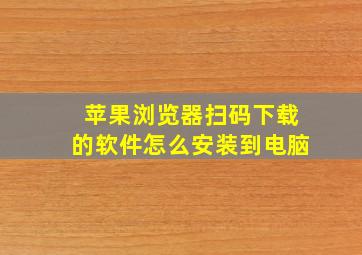 苹果浏览器扫码下载的软件怎么安装到电脑